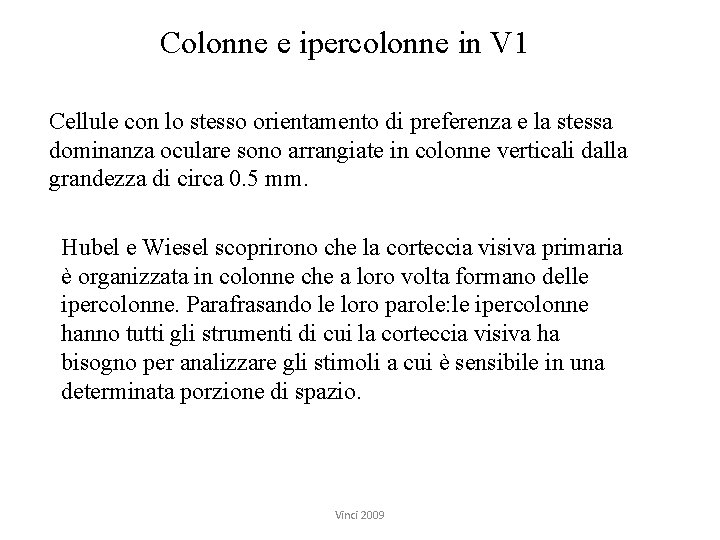 Colonne e ipercolonne in V1

Cellule con lo stesso orientamento di preferenza e la stessa dominanza oculare sono arrangiate in colonne verticali dalla grandezza di circa 0.5 mm.

Hubel e Wiesel scoprirono che la corteccia visiva primaria è organizzata in colonne che a loro volta formano delle ipercolonne. Parafrasando le loro parole:le ipercolonne hanno tutti gli strumenti di cui la corteccia visiva ha bisogno per analizzare gli stimoli a cui è sensibile in una determinata porzione di spazio.

Vinci 2009